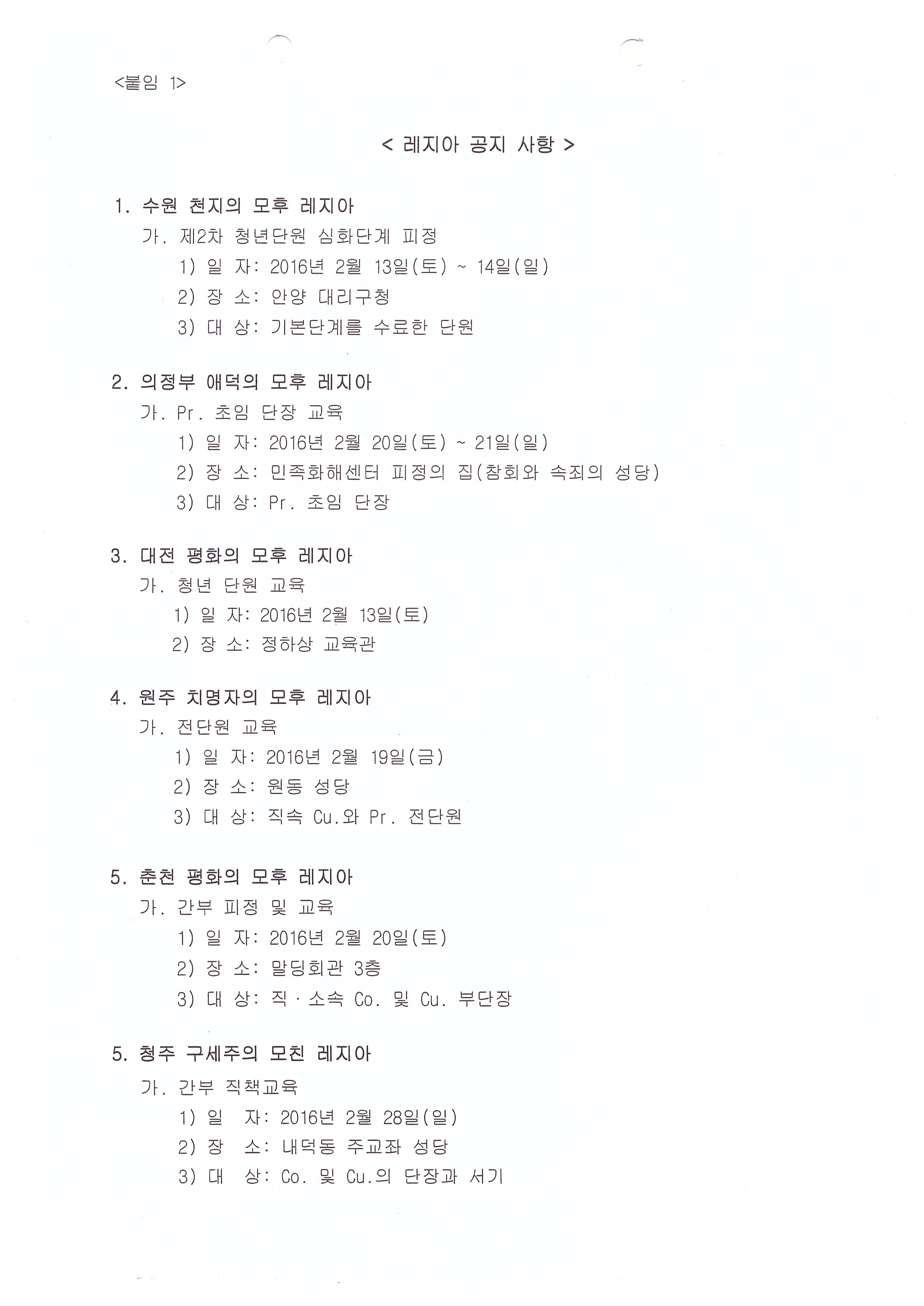 <붙임 1>

< 레지아 공지 사항 >

1. 수원 천지의 모후 레지아

가. 제2차 청년단원 심화단계 피정

1) 일 자: 2016년 2월 13일(토) ~ 14일(일)

2) 장 소: 안양 대리구청

3) 대 상: 기본단계를 수료한 단원

2. 의정부 애덕의 모후 레지아

가. Pr. 초임 단장 교육

1) 일 자: 2016년 2월 20일(토) ~ 21일(일)

2) 장 소: 민족화해센터 피정의 집(참회와 속죄의 성당)

3) 대 상: Pr. 초임 단장

3. 대전 평화의 모후 레지아

가. 청년 단원 교육

1) 일 자: 2016년 2월 13일(토)

2) 장 소: 정하상 교육관

4. 원주 치명자의 모후 레지아

가. 전단원 교육

1) 일 자: 2016년 2월 19일(금)

2) 장 소: 원동 성당

3) 대 상: 직속 Cu.와 Pr. 전단원

5. 춘천 평화의 모후 레지아

가. 간부 피정 및 교육

1) 일 자: 2016년 2월 20일(토)

2) 장 소: 말딩회관 3층

3) 대 상: 직 · 소속 Co. 및 Cu. 부단장

5. 청주 구세주의 모친 레지아

가. 간부 직책교육

1) 일 자: 2016년 2월 28일(일)

2) 장 소: 내덕동 주교좌 성당

3) 대 상: Co. 및 Cu.의 단장과 서기